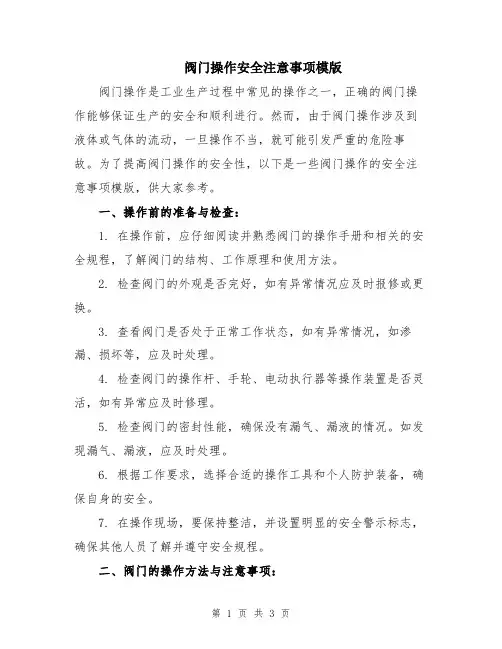 阀门操作安全注意事项模版

阀门操作是工业生产过程中常见的操作之一，正确的阀门操作能够保证生产的安全和顺利进行。然而，由于阀门操作涉及到液体或气体的流动，一旦操作不当，就可能引发严重的危险事故。为了提高阀门操作的安全性，以下是一些阀门操作的安全注意事项模版，供大家参考。

一、操作前的准备与检查：

1. 在操作前，应仔细阅读并熟悉阀门的操作手册和相关的安全规程，了解阀门的结构、工作原理和使用方法。

2. 检查阀门的外观是否完好，如有异常情况应及时报修或更换。

3. 查看阀门是否处于正常工作状态，如有异常情况，如渗漏、损坏等，应及时处理。

4. 检查阀门的操作杆、手轮、电动执行器等操作装置是否灵活，如有异常应及时修理。

5. 检查阀门的密封性能，确保没有漏气、漏液的情况。如发现漏气、漏液，应及时处理。

6. 根据工作要求，选择合适的操作工具和个人防护装备，确保自身的安全。

7. 在操作现场，要保持整洁，并设置明显的安全警示标志，确保其他人员了解并遵守安全规程。

二、阀门的操作方法与注意事项：

第 1 页 共 3 页